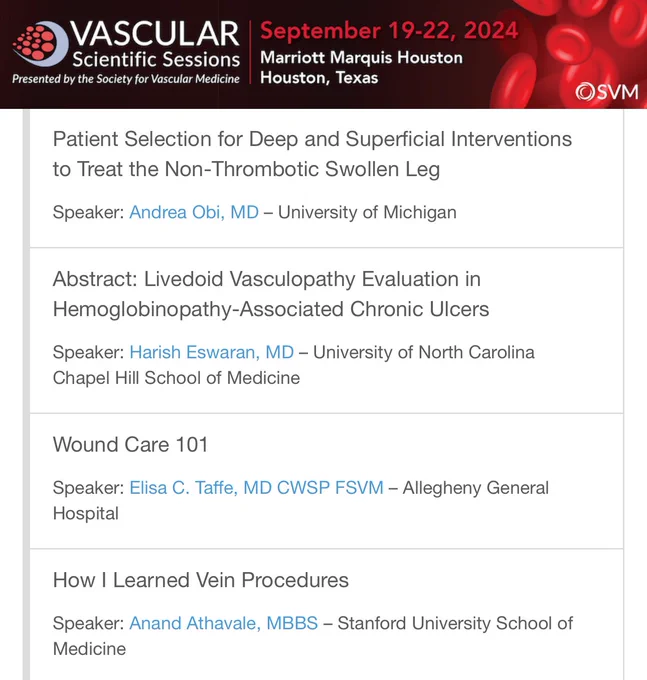 VASCULAR Scientific Sessions
Presented by the Society for Vascular Medicine

September 19-22, 2024
Marriott Marquis Houston
Houston, Texas

SVM

Patient Selection for Deep and Superficial Interventions to Treat the Non-Thrombotic Swollen Leg

Speaker: Andrea Obi, MD – University of Michigan

Abstract: Livedoid Vasculopathy Evaluation in Hemoglobinopathy-Associated Chronic Ulcers

Speaker: Harish Eswaran, MD – University of North Carolina Chapel Hill School of Medicine

Wound Care 101

Speaker: Elisa C. Taffe, MD CWSP FSVM – Allegheny General Hospital

How I Learned Vein Procedures

Speaker: Anand Athavale, MBBS – Stanford University School of Medicine